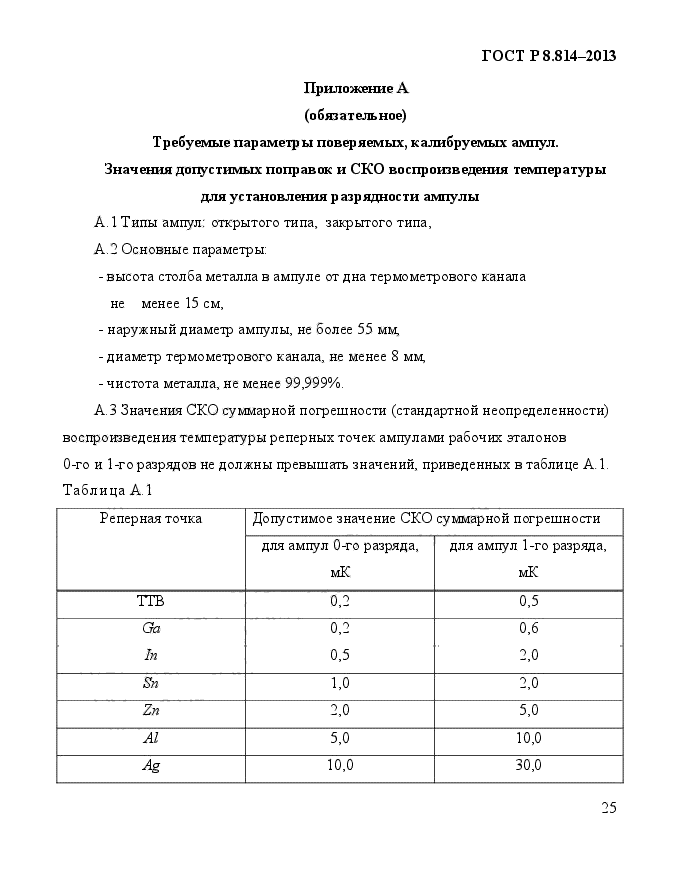 ГОСТ Р 8.814–2013

Приложение А
(обязательное)
Требуемые параметры поверяемых, калибруемых ампул.
Значения допустимых поправок и СКО воспроизведения температуры
для установления разрядности ампулы

А.1 Типы ампул: открытого типа, закрытого типа,

А.2 Основные параметры:

- высота столба металла в ампуле от дна термометрового канала не менее 15 см,

- наружный диаметр ампулы, не более 55 мм,

- диаметр термометрового канала, не менее 8 мм,

- чистота металла, не менее 99,999%.

А.3 Значения СКО суммарной погрешности (стандартной неопределенности) воспроизведения температуры реперных точек ампулами рабочих эталонов 0-го и 1-го разрядов не должны превышать значений, приведенных в таблице А.1.

Таблица А.1

| Реперная точка | Допустимое значение СКО суммарной погрешности | |
|---|---|---|
| | для ампул 0-го разряда, мК | для ампул 1-го разряда, мК |
| ТТВ | 0,2 | 0,5 |
| Ga | 0,2 | 0,6 |
| In | 0,5 | 2,0 |
| Sn | 1,0 | 2,0 |
| Zn | 2,0 | 5,0 |
| Al | 5,0 | 10,0 |
| Ag | 10,0 | 30,0 |

25